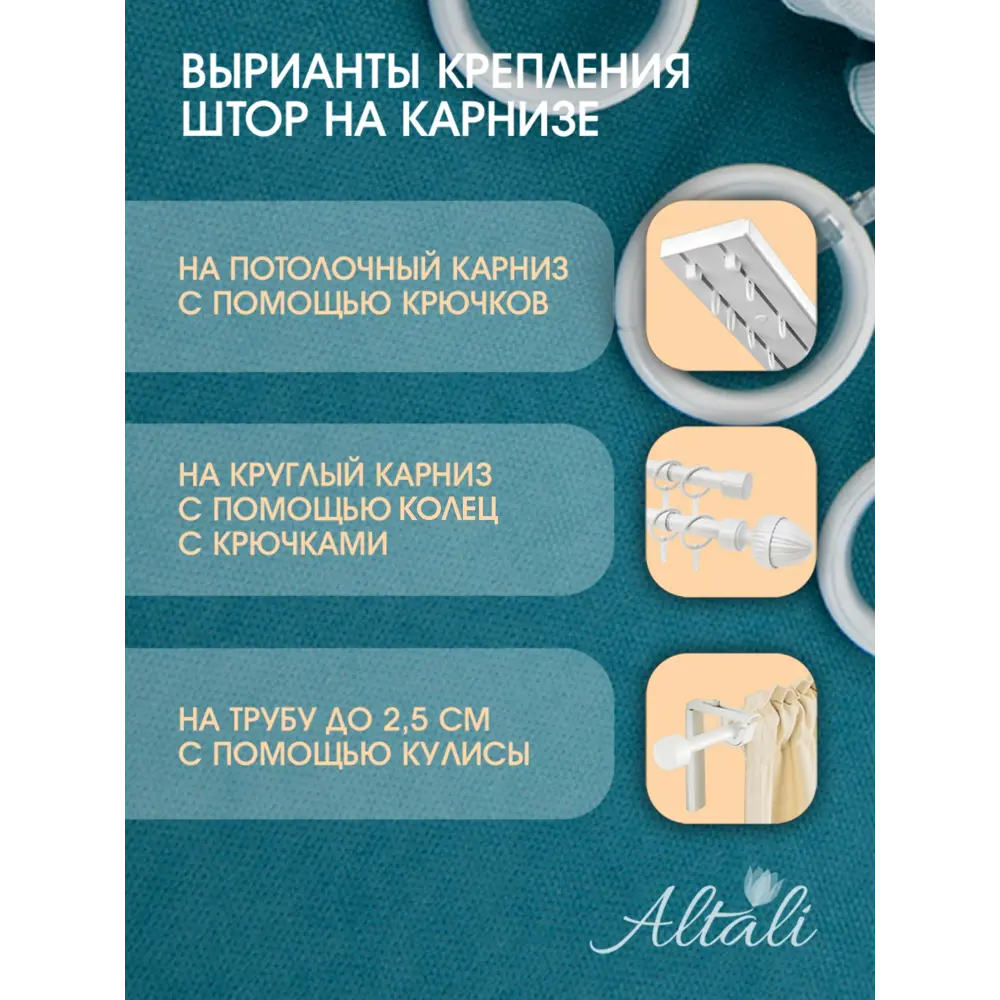 ВЫРИАНТЫ КРЕПЛЕНИЯ ШТОР НА КАРНИЗЕ

НА ПОТОЛОЧНЫЙ КАРНИЗ С ПОМОЩЬЮ КРЮЧКОВ

НА КРУГЛЫЙ КАРНИЗ С ПОМОЩЬЮ КОЛЕЦ С КРЮЧКАМИ

НА ТРУБУ ДО 2,5 СМ С ПОМОЩЬЮ КУЛИСЫ

Altali